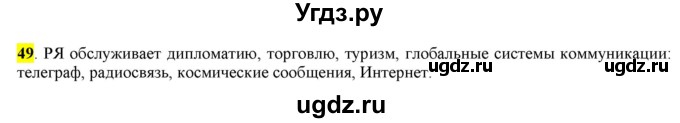 Угдз.ру

49. РЯ обслуживает дипломатию, торговлю, туризм, глобальные системы коммуникации: телеграф, радиосвязь, космические сообщения, Интернет.

ugdz.ru ugdz.ru

ugdz.ru